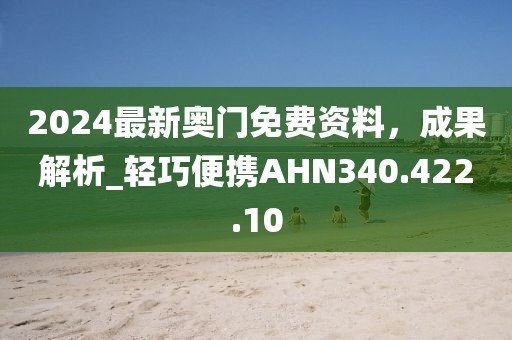 2024最新奥门免费资料，成果解析_轻巧便携AHN340.422.10